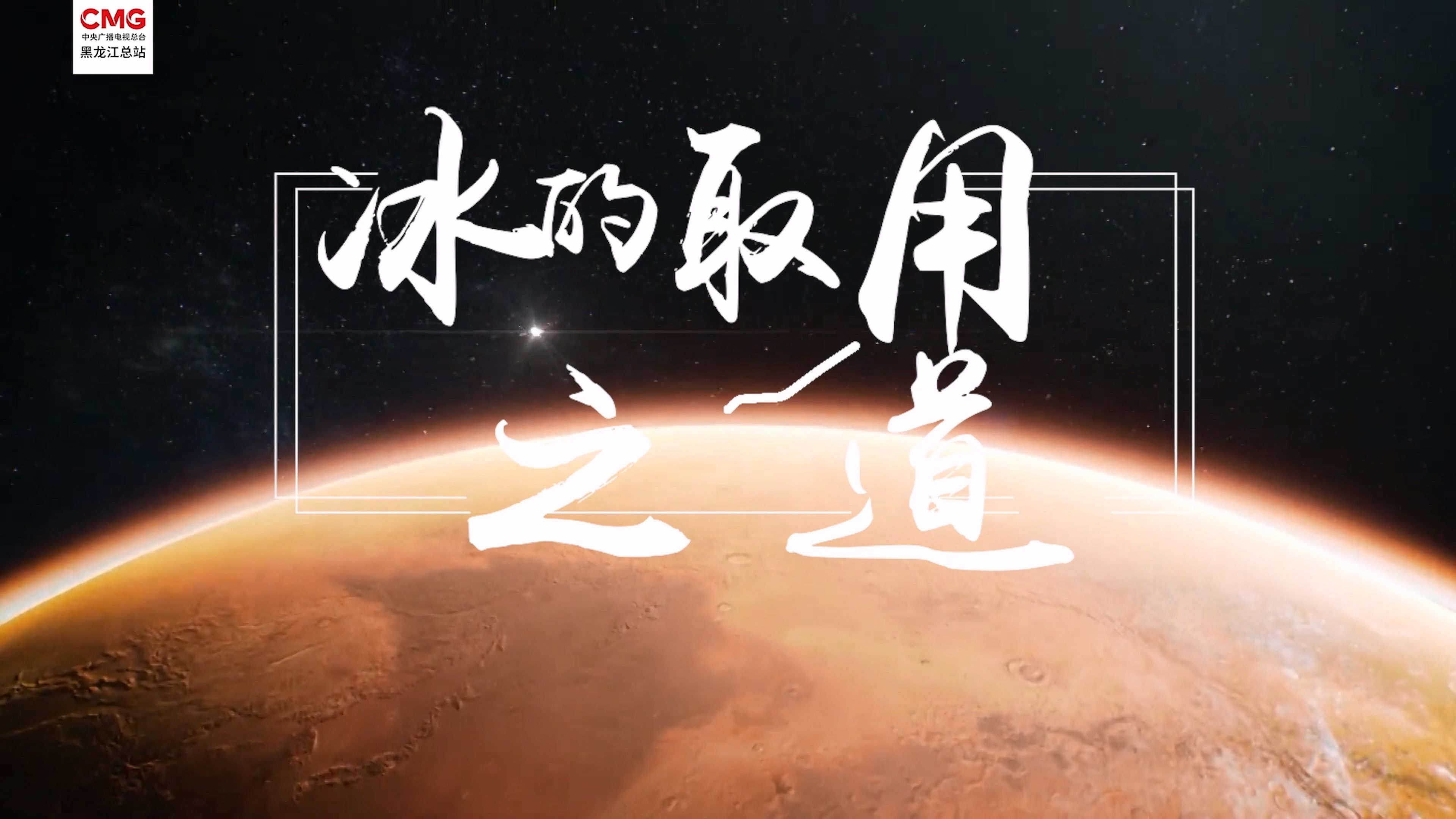 CMG
中央广播电视总台
黑龙江总站

冰的取用之道